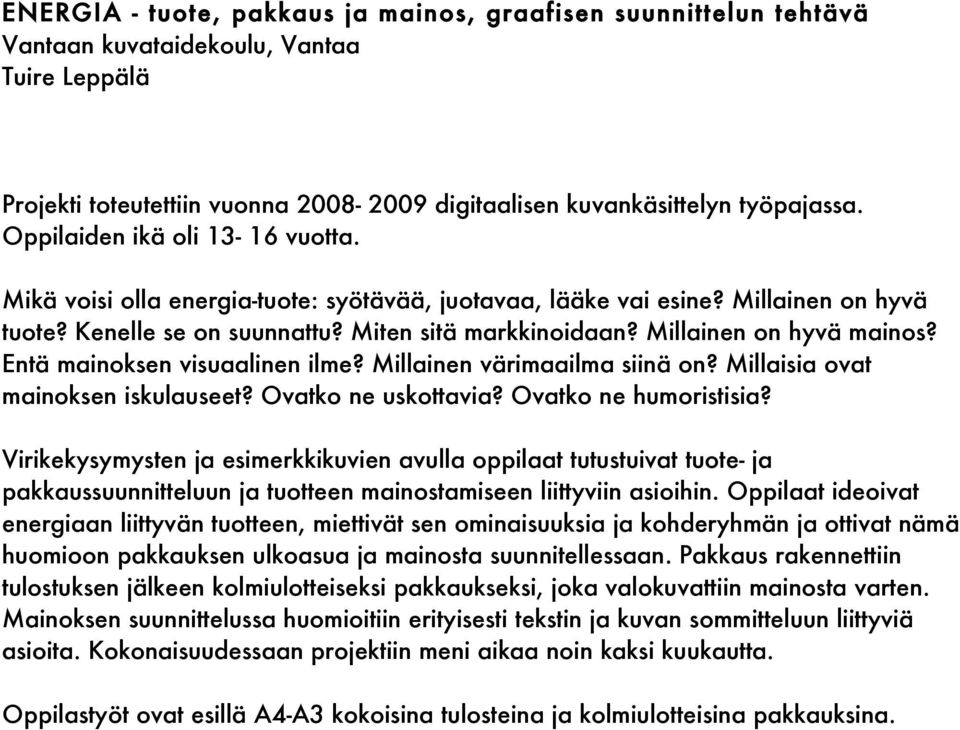 ENERGIA - tuote, pakkaus ja mainos, graafisen suunnittelun tehtävä
Vantaan kuvataidekoulu, Vantaa
Tuire Leppälä

Projekti toteutettiin vuonna 2008- 2009 digitaalisen kuvankäsittelyn työpajassa. Oppilaiden ikä oli 13- 16 vuotta.

Mikä voisi olla energia-tuote: syötävää, juotavaa, lääke vai esine? Millainen on hyvä tuote? Kenelle se on suunnattu? Miten sitä markkinoidaan? Millainen on hyvä mainos? Entä mainoksen visuaalinen ilme? Millainen värimaailma siinä on? Millaisia ovat mainoksen iskulauseet? Ovatko ne uskottavia? Ovatko ne humoristisia?

Virikekysymysten ja esimerkkikuvien avulla oppilaat tutustuivat tuote- ja pakkaussuunnitteluun ja tuotteen mainostamiseen liittyviin asioihin. Oppilaat ideoivat energiaan liittyvän tuotteen, miettivät sen ominaisuuksia ja kohderyhmän ja ottivat nämä huomioon pakkauksen ulkoasua ja mainosta suunnitellessaan. Pakkaus rakennettiin tulostuksen jälkeen kolmiulotteiseksi pakkaukseksi, joka valokuvattiin mainosta varten. Mainoksen suunnittelussa huomioitiin erityisesti tekstin ja kuvan sommitteluun liittyviä asioita. Kokonaisuudessaan projektiin meni aikaa noin kaksi kuukautta.

Oppilastyöt ovat esillä A4-A3 kokoisina tulosteina ja kolmiulotteisina pakkauksina.